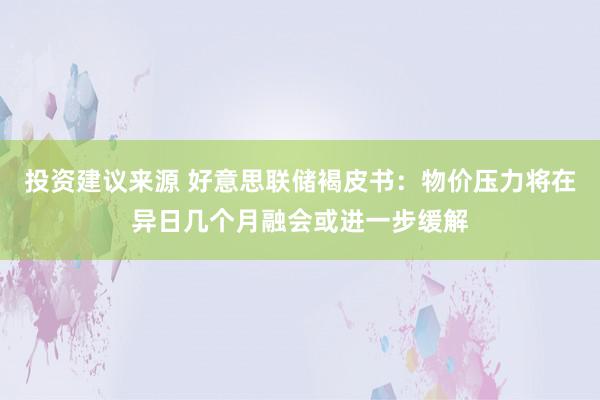 投资建议来源 好意思联储褐皮书：物价压力将在异日几个月融会或进一步缓解